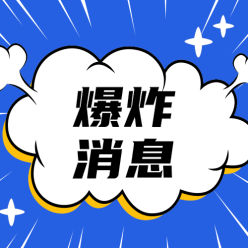 爆炸
消息